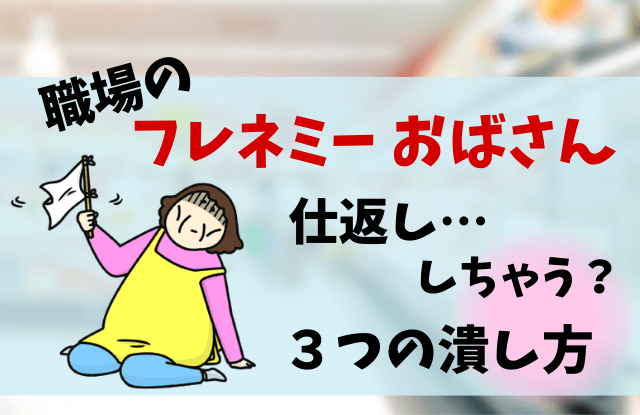 職場の
フレネミー おばさん
仕返し…
しちゃう？
３つの潰し方